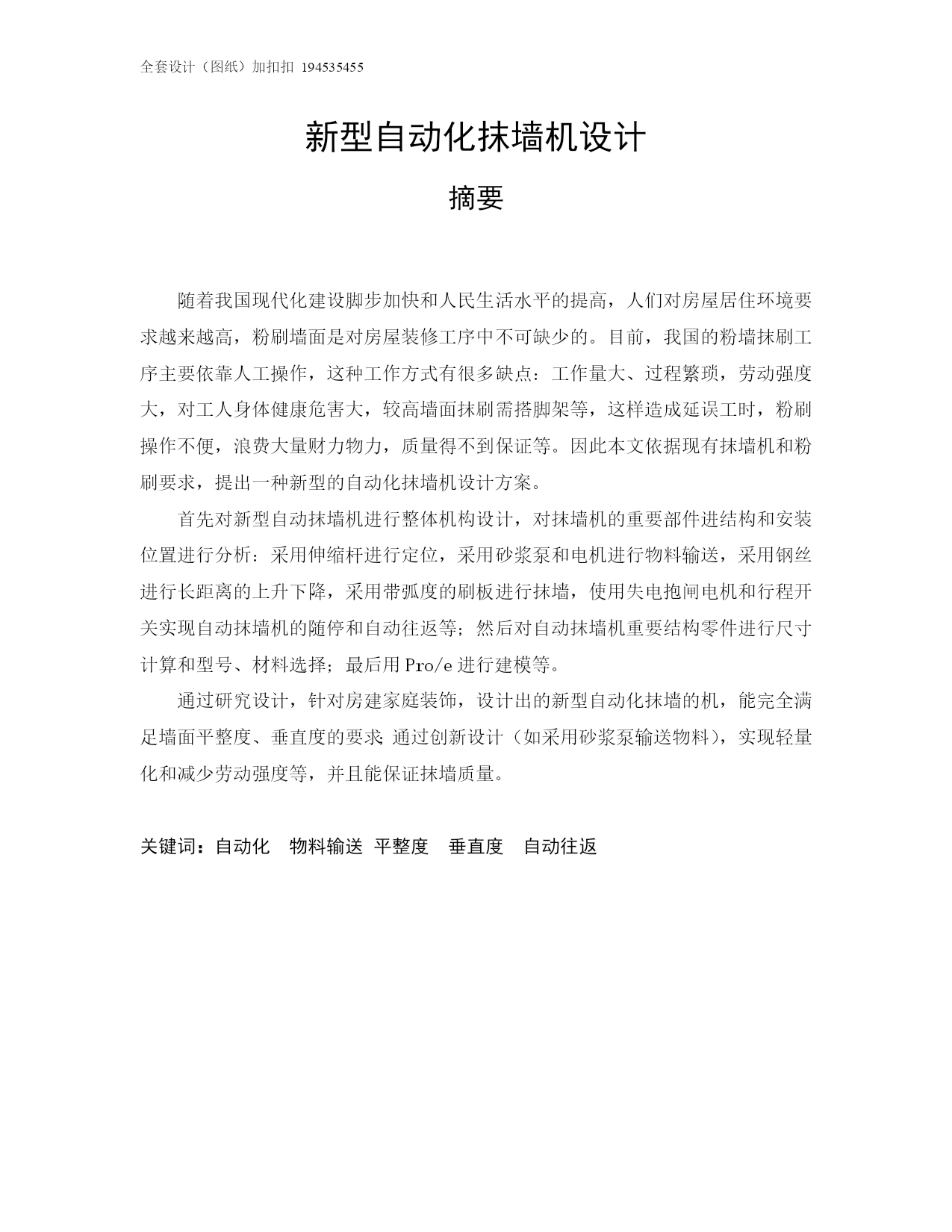 全套设计（图纸）加扣扣 194535455

新型自动化抹墙机设计

摘要

随着我国现代化建设脚步加快和人民生活水平的提高，人们对房屋居住环境要求越来越高，粉刷墙面是对房屋装修工序中不可缺少的。目前，我国的粉墙抹刷工序主要依靠人工操作，这种工作方式有很多缺点：工作量大、过程繁琐，劳动强度大，对工人身体健康危害大，较高墙面抹刷需搭脚架等，这样造成延误工时，粉刷操作不便，浪费大量财力物力，质量得不到保证等。因此本文依据现有抹墙机和粉刷要求，提出一种新型的自动化抹墙机设计方案。

首先对新型自动抹墙机进行整体机构设计，对抹墙机的重要部件进结构和安装位置进行分析：采用伸缩杆进行定位，采用砂浆泵和电机进行物料输送，采用钢丝进行长距离的上升下降，采用带弧度的刷板进行抹墙，使用失电抱闸电机和行程开关实现自动抹墙机的随停和自动往返等；然后对自动抹墙机重要结构零件进行尺寸计算和型号、材料选择；最后用 Pro/e 进行建模等。

通过研究设计，针对房建家庭装饰，设计出的新型自动化抹墙的机，能完全满足墙面平整度、垂直度的要求;通过创新设计（如采用砂浆泵输送物料），实现轻量化和减少劳动强度等，并且能保证抹墙质量。

关键词：自动化　物料输送　平整度　垂直度　自动往返